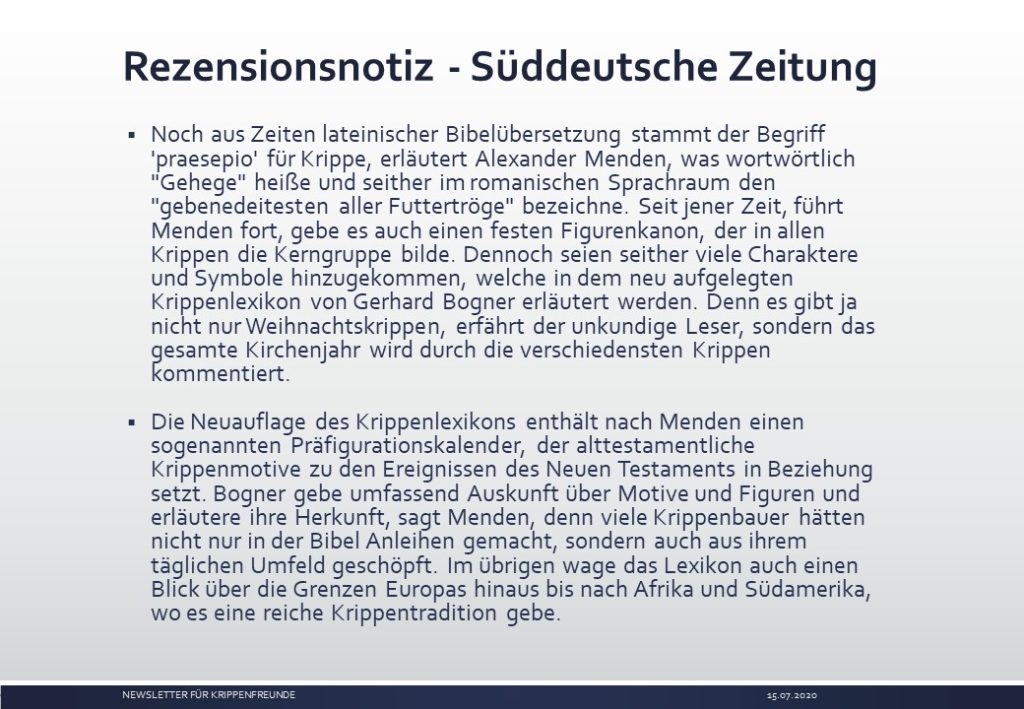 Rezensionsnotiz - Süddeutsche Zeitung

▪ Noch aus Zeiten lateinischer Bibelübersetzung stammt der Begriff 'praesepio' für Krippe, erläutert Alexander Menden, was wortwörtlich "Gehege" heiße und seither im romanischen Sprachraum den "gebenedeitesten aller Futtertröge" bezeichne. Seit jener Zeit, führt Menden fort, gebe es auch einen festen Figurenkanon, der in allen Krippen die Kerngruppe bilde. Dennoch seien seither viele Charaktere und Symbole hinzugekommen, welche in dem neu aufgelegten Krippenlexikon von Gerhard Bogner erläutert werden. Denn es gibt ja nicht nur Weihnachtskrippen, erfährt der unkundige Leser, sondern das gesamte Kirchenjahr wird durch die verschiedensten Krippen kommentiert.

▪ Die Neuauflage des Krippenlexikons enthält nach Menden einen sogenannten Präfigurationskalender, der alttestamentliche Krippenmotive zu den Ereignissen des Neuen Testaments in Beziehung setzt. Bogner gebe umfassend Auskunft über Motive und Figuren und erläutere ihre Herkunft, sagt Menden, denn viele Krippenbauer hätten nicht nur in der Bibel Anleihen gemacht, sondern auch aus ihrem täglichen Umfeld geschöpft. Im übrigen wage das Lexikon auch einen Blick über die Grenzen Europas hinaus bis nach Afrika und Südamerika, wo es eine reiche Krippentradition gebe.

NEWSLETTER FÜR KRIPPENFREUNDE

15.07.2020